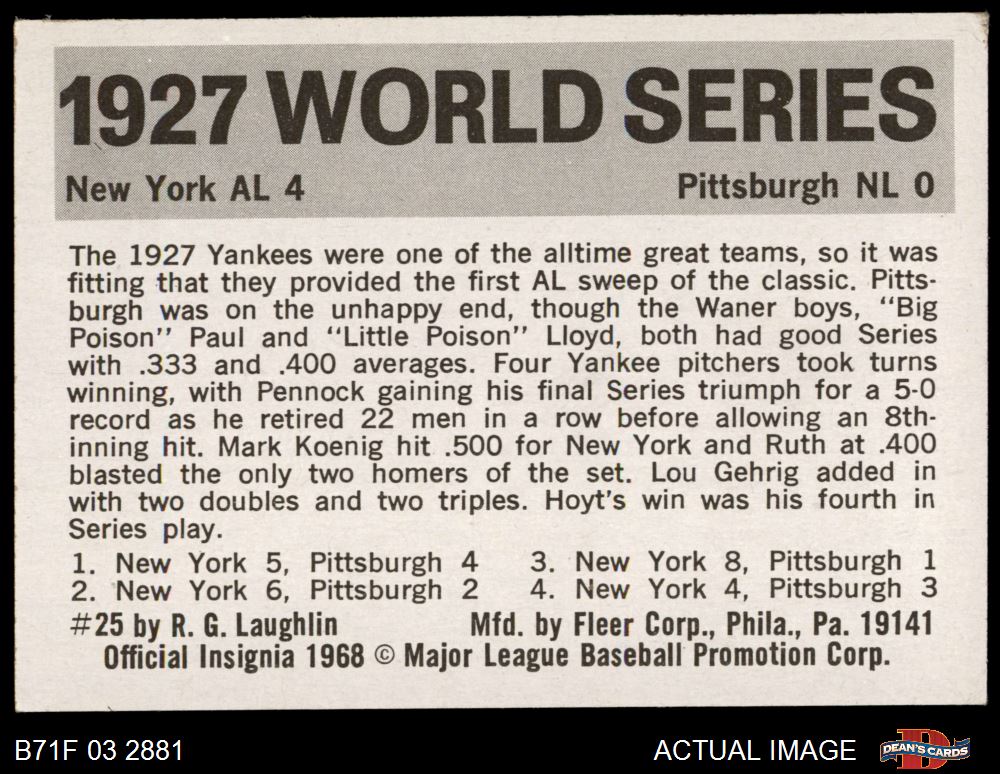 1927 WORLD SERIES

New York AL 4

Pittsburgh NL 0

The 1927 Yankees were one of the alltime great teams, so it was fitting that they provided the first AL sweep of the classic. Pittsburgh was on the unhappy end, though the Waner boys, "Big Poison" Paul and "Little Poison" Lloyd, both had good Series with .333 and .400 averages. Four Yankee pitchers took turns winning, with Pennock gaining his final Series triumph for a 5-0 record as he retired 22 men in a row before allowing an 8th-inning hit. Mark Koenig hit .500 for New York and Ruth at .400 blasted the only two homers of the set. Lou Gehrig added in with two doubles and two triples. Hoyt's win was his fourth in Series play.

1. New York 5, Pittsburgh 4
2. New York 6, Pittsburgh 2
3. New York 8, Pittsburgh 1
4. New York 4, Pittsburgh 3

#25 by R. G. Laughlin Mfd. by Fleer Corp., Phila., Pa. 19141
Official Insignia 1968 © Major League Baseball Promotion Corp.

B71F 03 2881

ACTUAL IMAGE

DEAN'S CARDS